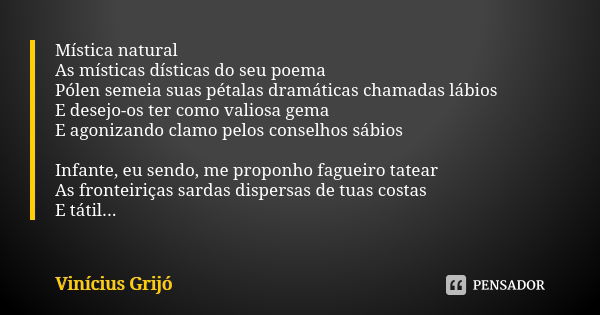 Mística natural
As místicas dísticas do seu poema
Pólen semeia suas pétalas dramáticas chamadas lábios
E desejo-os ter como valiosa gema
E agonizando clamo pelos conselhos sábios

Infante, eu sendo, me proponho fagueiro tatear
As fronteiriças sardas dispersas de tuas costas
E tátil...

Vinícius Grijó

PENSADOR